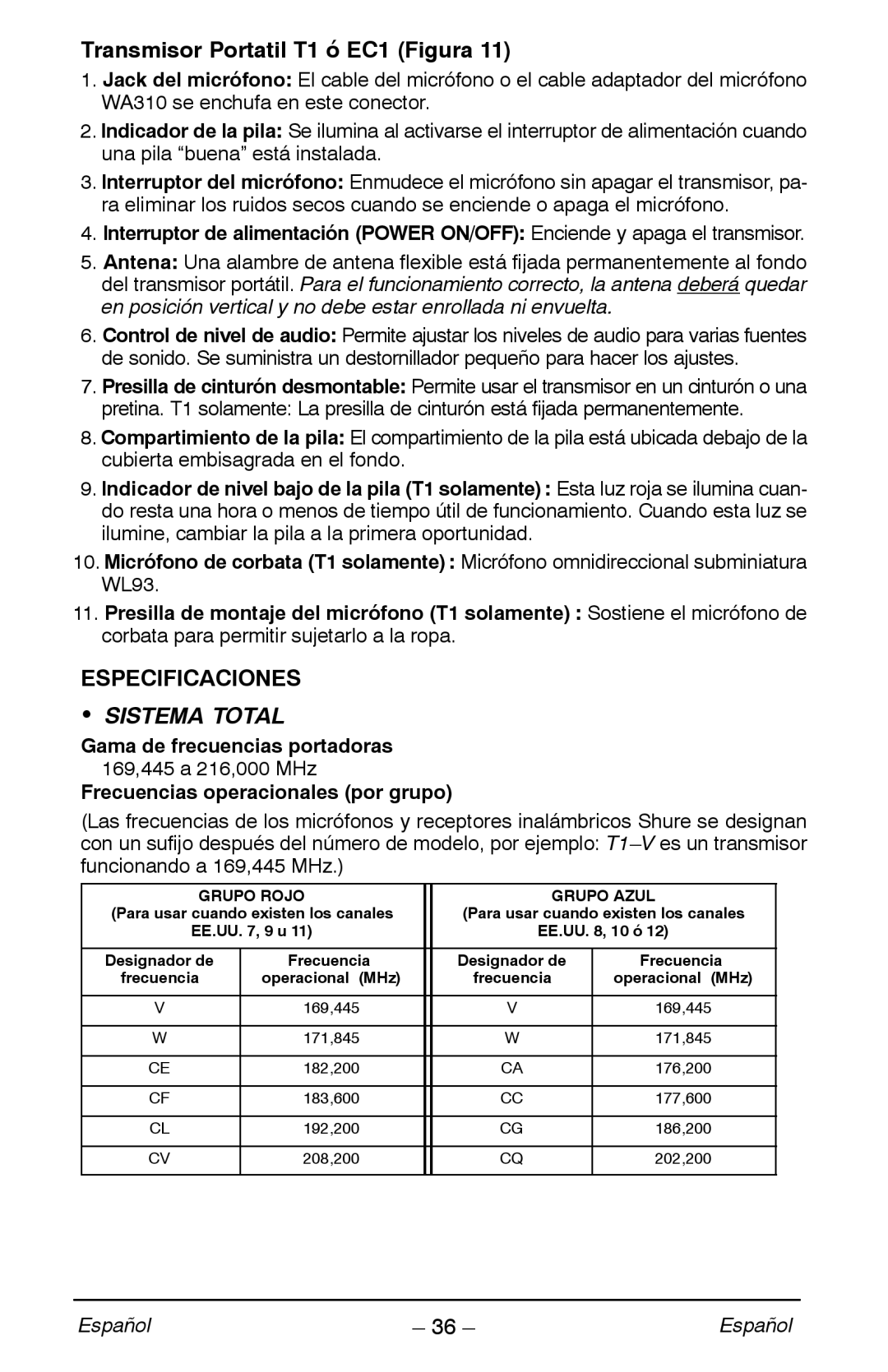 Transmisor Portatil T1 ó EC1 (Figura 11)

1. Jack del micrófono: El cable del micrófono o el cable adaptador del micrófono WA310 se enchufa en este conector.

2. Indicador de la pila: Se ilumina al activarse el interruptor de alimentación cuando una pila “buena” está instalada.

3. Interruptor del micrófono: Enmudece el micrófono sin apagar el transmisor, para eliminar los ruidos secos cuando se enciende o apaga el micrófono.

4. Interruptor de alimentación (POWER ON/OFF): Enciende y apaga el transmisor.

5. Antena: Una alambre de antena flexible está fijada permanentemente al fondo del transmisor portátil. Para el funcionamiento correcto, la antena deberá quedar en posición vertical y no debe estar enrollada ni envuelta.

6. Control de nivel de audio: Permite ajustar los niveles de audio para varias fuentes de sonido. Se suministra un destornillador pequeño para hacer los ajustes.

7. Presilla de cinturón desmontable: Permite usar el transmisor en un cinturón o una pretina. T1 solamente: La presilla de cinturón está fijada permanentemente.

8. Compartimiento de la pila: El compartimiento de la pila está ubicada debajo de la cubierta embisagrada en el fondo.

9. Indicador de nivel bajo de la pila (T1 solamente) : Esta luz roja se ilumina cuando resta una hora o menos de tiempo útil de funcionamiento. Cuando esta luz se ilumine, cambiar la pila a la primera oportunidad.

10. Micrófono de corbata (T1 solamente) : Micrófono omnidireccional subminiatura WL93.

11. Presilla de montaje del micrófono (T1 solamente) : Sostiene el micrófono de corbata para permitir sujetarlo a la ropa.

ESPECIFICACIONES

• SISTEMA TOTAL

Gama de frecuencias portadoras
169,445 a 216,000 MHz

Frecuencias operacionales (por grupo)

(Las frecuencias de los micrófonos y receptores inalámbricos Shure se designan con un sufijo después del número de modelo, por ejemplo: T1–V es un transmisor funcionando a 169,445 MHz.)

| GRUPO ROJO (Para usar cuando existen los canales EE.UU. 7, 9 u 11) | | GRUPO AZUL (Para usar cuando existen los canales EE.UU. 8, 10 ó 12) | |
|---|---|---|---|
| Designador de frecuencia | Frecuencia operacional (MHz) | Designador de frecuencia | Frecuencia operacional (MHz) |
| V | 169,445 | V | 169,445 |
| W | 171,845 | W | 171,845 |
| CE | 182,200 | CA | 176,200 |
| CF | 183,600 | CC | 177,600 |
| CL | 192,200 | CG | 186,200 |
| CV | 208,200 | CQ | 202,200 |

Español – 36 – Español